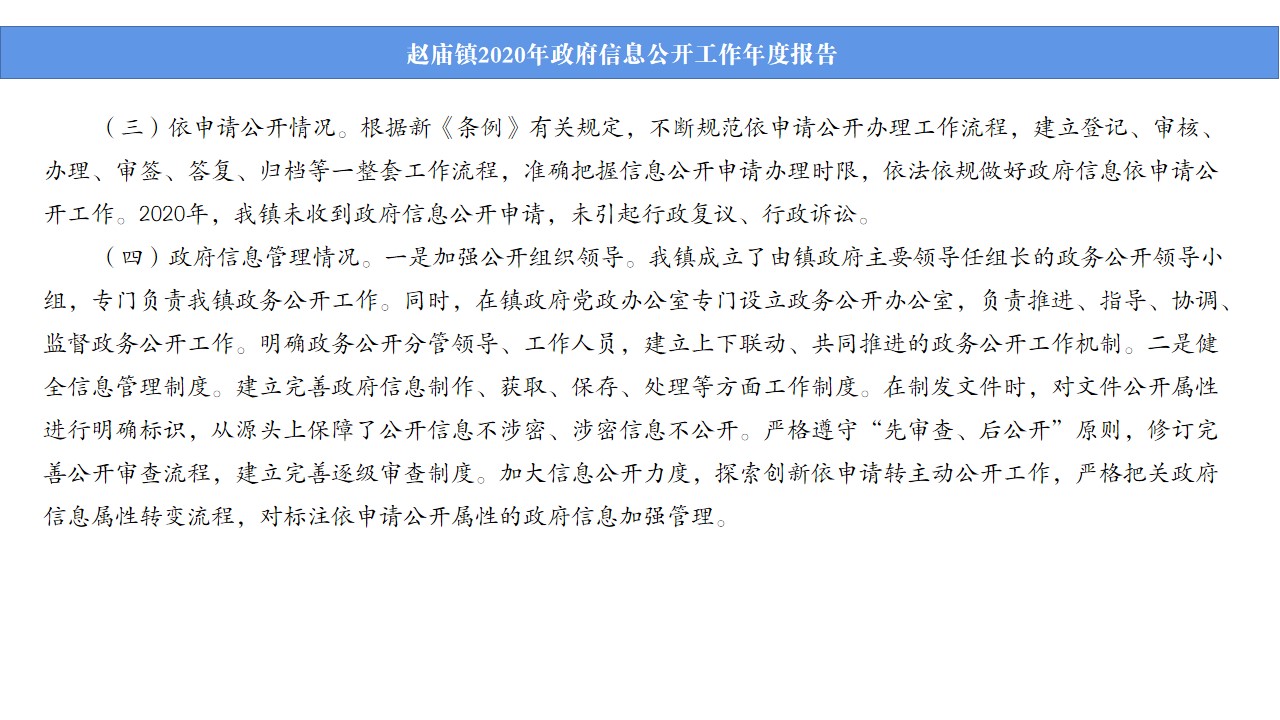 赵庙镇2020年政府信息公开工作年度报告

（三）依申请公开情况。根据新《条例》有关规定，不断规范依申请公开办理工作流程，建立登记、审核、办理、审签、答复、归档等一整套工作流程，准确把握信息公开申请办理时限，依法依规做好政府信息依申请公开工作。2020年，我镇未收到政府信息公开申请，未引起行政复议、行政诉讼。

（四）政府信息管理情况。一是加强公开组织领导。我镇成立了由镇政府主要领导任组长的政务公开领导小组，专门负责我镇政务公开工作。同时，在镇政府党政办公室专门设立政务公开办公室，负责推进、指导、协调、监督政务公开工作。明确政务公开分管领导、工作人员，建立上下联动、共同推进的政务公开工作机制。二是健全信息管理制度。建立完善政府信息制作、获取、保存、处理等方面工作制度。在制发文件时，对文件公开属性进行明确标识，从源头上保障了公开信息不涉密、涉密信息不公开。严格遵守“先审查、后公开”原则，修订完善公开审查流程，建立完善逐级审查制度。加大信息公开力度，探索创新依申请转主动公开工作，严格把关政府信息属性转变流程，对标注依申请公开属性的政府信息加强管理。